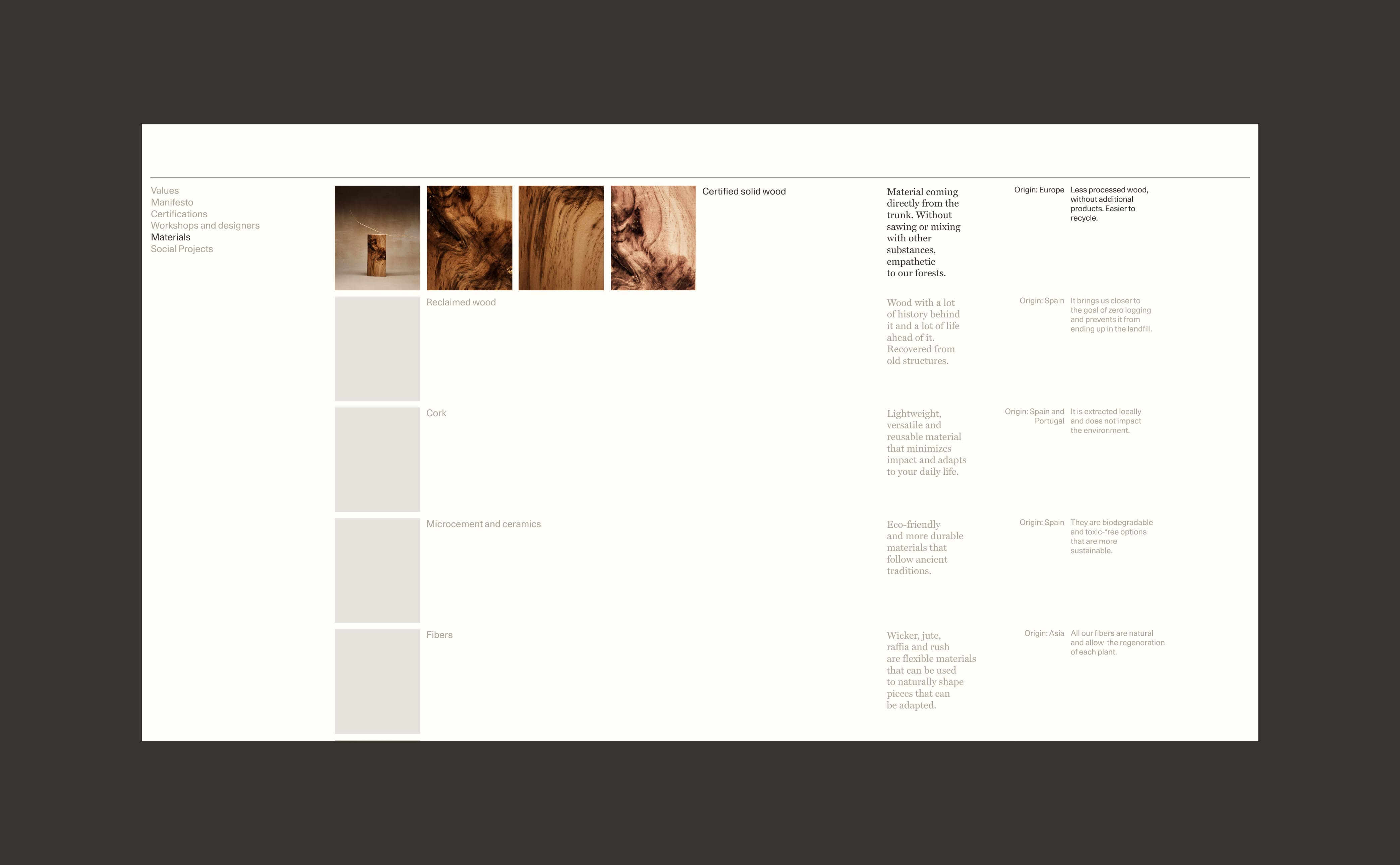 Values
Manifesto
Certifications
Workshops and designers
Materials
Social Projects

Certified solid wood

Material coming directly from the trunk. Without sawing or mixing with other substances, empathetic to our forests.

Origin: Europe

Less processed wood, without additional products. Easier to recycle.

Reclaimed wood

Wood with a lot of history behind it and a lot of life ahead of it. Recovered from old structures.

Origin: Spain

It brings us closer to the goal of zero logging and prevents it from ending up in the landfill.

Cork

Lightweight, versatile and reusable material that minimizes impact and adapts to your daily life.

Origin: Spain and Portugal

It is extracted locally and does not impact the environment.

Microcement and ceramics

Eco-friendly and more durable materials that follow ancient traditions.

Origin: Spain

They are biodegradable and toxic-free options that are more sustainable.

Fibers

Wicker, jute, raffia and rush are flexible materials that can be used to naturally shape pieces that can be adapted.

Origin: Asia

All our fibers are natural and allow the regeneration of each plant.